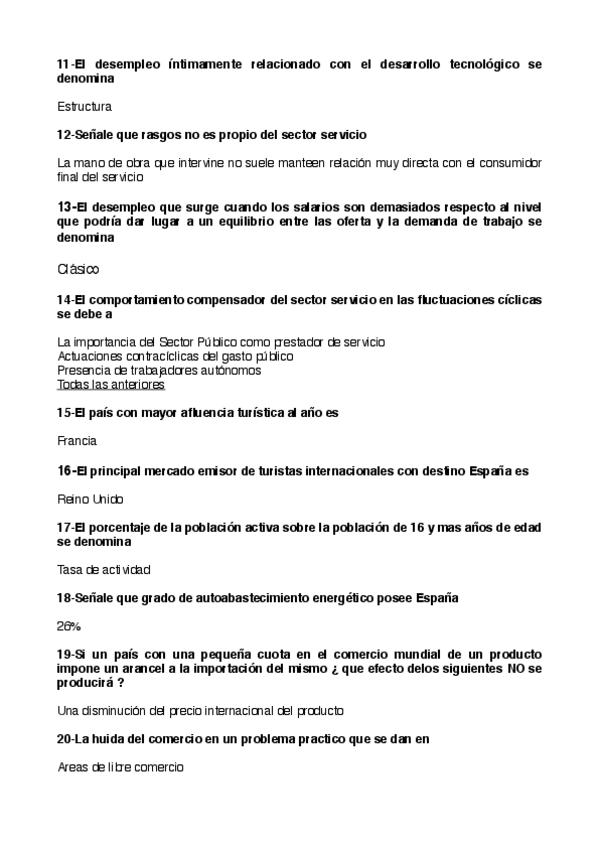 11-El desempleo íntimamente relacionado con el desarrollo tecnológico se denomina

Estructura

12-Señale que rasgos no es propio del sector servicio

La mano de obra que intervine no suele manteen relación muy directa con el consumidor final del servicio

13-El desempleo que surge cuando los salarios son demasiados respecto al nivel que podría dar lugar a un equilibrio entre las oferta y la demanda de trabajo se denomina

Clásico

14-El comportamiento compensador del sector servicio en las fluctuaciones cíclicas se debe a

La importancia del Sector Público como prestador de servicio
Actuaciones contracíclicas del gasto público
Presencia de trabajadores autónomos
Todas las anteriores

15-El país con mayor afluencia turística al año es

Francia

16-El principal mercado emisor de turistas internacionales con destino España es

Reino Unido

17-El porcentaje de la población activa sobre la población de 16 y mas años de edad se denomina

Tasa de actividad

18-Señale que grado de autoabastecimiento energético posee España

26%

19-Si un país con una pequeña cuota en el comercio mundial de un producto impone un arancel a la importación del mismo ¿ que efecto delos siguientes NO se producirá ?

Una disminución del precio internacional del producto

20-La huida del comercio en un problema practico que se dan en

Areas de libre comercio